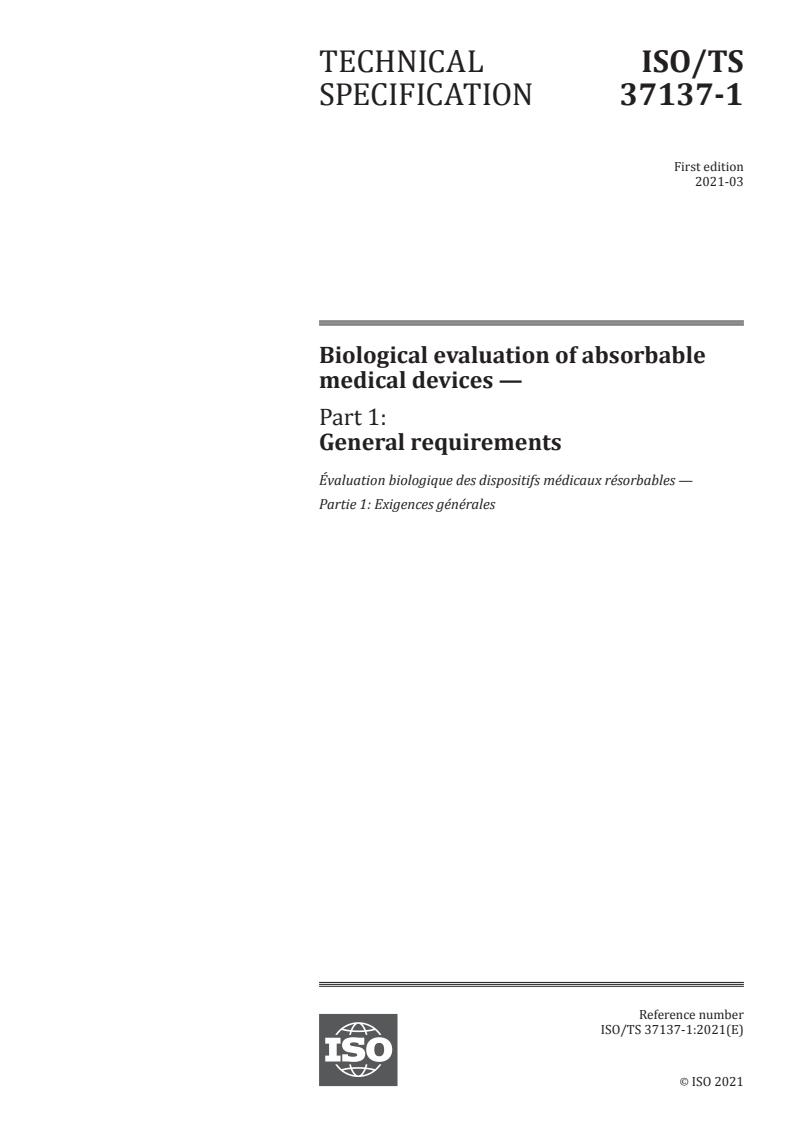 TECHNICAL SPECIFICATION

ISO/TS 37137-1

First edition
2021-03

Biological evaluation of absorbable medical devices —

Part 1:
General requirements

Évaluation biologique des dispositifs médicaux résorbables —
Partie 1: Exigences générales

ISO

Reference number
ISO/TS 37137-1:2021(E)

© ISO 2021